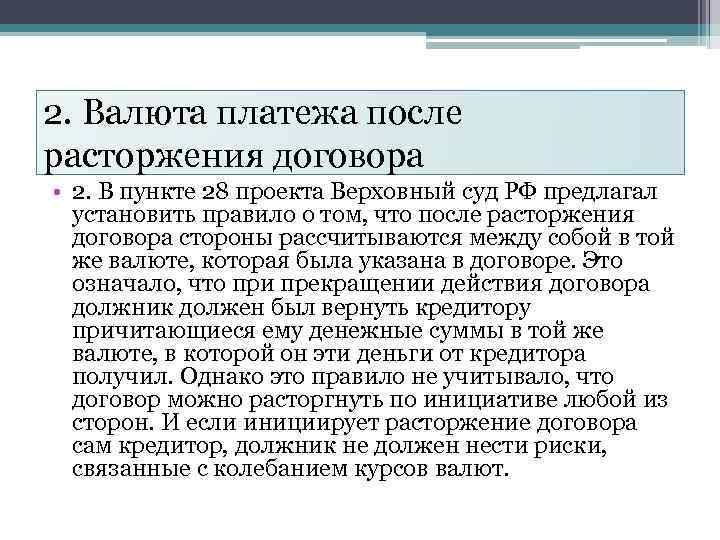 2. Валюта платежа после расторжения договора

• 2. В пункте 28 проекта Верховный суд РФ предлагал установить правило о том, что после расторжения договора стороны рассчитываются между собой в той же валюте, которая была указана в договоре. Это означало, что при прекращении действия договора должник должен был вернуть кредитору причитающиеся ему денежные суммы в той же валюте, в которой он эти деньги от кредитора получил. Однако это правило не учитывало, что договор можно расторгнуть по инициативе любой из сторон. И если инициирует расторжение договора сам кредитор, должник не должен нести риски, связанные с колебанием курсов валют.